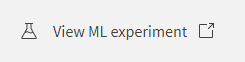 View ML experiment